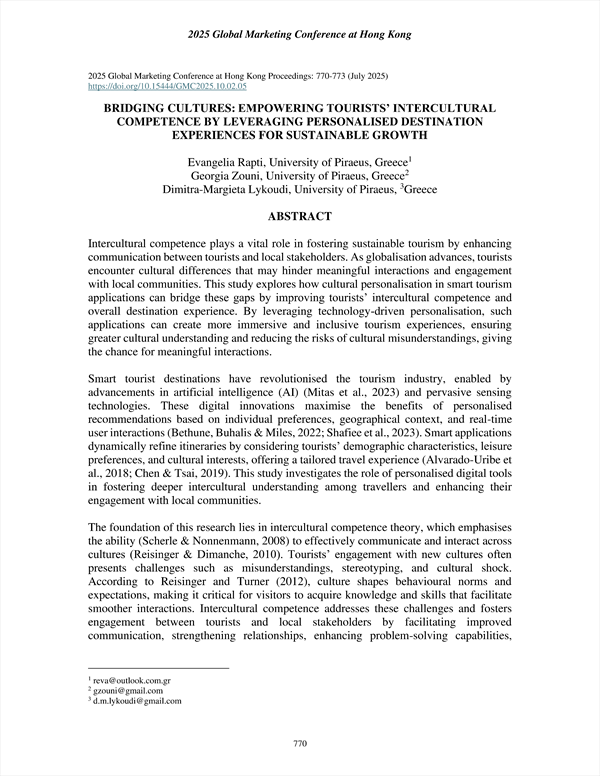 2025 Global Marketing Conference at Hong Kong

2025 Global Marketing Conference at Hong Kong Proceedings: 770-773 (July 2025)
https://doi.org/10.15444/GMC2025.10.02.05

BRIDGING CULTURES: EMPOWERING TOURISTS' INTERCULTURAL COMPETENCE BY LEVERAGING PERSONALISED DESTINATION EXPERIENCES FOR SUSTAINABLE GROWTH

Evangelia Rapti, University of Piraeus, Greece$^1$
Georgia Zouni, University of Piraeus, Greece$^2$
Dimitra-Margieta Lykoudi, University of Piraeus, $^3$Greece

ABSTRACT

Intercultural competence plays a vital role in fostering sustainable tourism by enhancing communication between tourists and local stakeholders. As globalisation advances, tourists encounter cultural differences that may hinder meaningful interactions and engagement with local communities. This study explores how cultural personalisation in smart tourism applications can bridge these gaps by improving tourists' intercultural competence and overall destination experience. By leveraging technology-driven personalisation, such applications can create more immersive and inclusive tourism experiences, ensuring greater cultural understanding and reducing the risks of cultural misunderstandings, giving the chance for meaningful interactions.

Smart tourist destinations have revolutionised the tourism industry, enabled by advancements in artificial intelligence (AI) (Mitas et al., 2023) and pervasive sensing technologies. These digital innovations maximise the benefits of personalised recommendations based on individual preferences, geographical context, and real-time user interactions (Bethune, Buhalis & Miles, 2022; Shafiee et al., 2023). Smart applications dynamically refine itineraries by considering tourists' demographic characteristics, leisure preferences, and cultural interests, offering a tailored travel experience (Alvarado-Uribe et al., 2018; Chen & Tsai, 2019). This study investigates the role of personalised digital tools in fostering deeper intercultural understanding among travellers and enhancing their engagement with local communities.

The foundation of this research lies in intercultural competence theory, which emphasises the ability (Scherle & Nonnenmann, 2008) to effectively communicate and interact across cultures (Reisinger & Dimanche, 2010). Tourists' engagement with new cultures often presents challenges such as misunderstandings, stereotyping, and cultural shock. According to Reisinger and Turner (2012), culture shapes behavioural norms and expectations, making it critical for visitors to acquire knowledge and skills that facilitate smoother interactions. Intercultural competence addresses these challenges and fosters engagement between tourists and local stakeholders by facilitating improved communication, strengthening relationships, enhancing problem-solving capabilities,

$^1$ reva@outlook.com.gr
$^2$ gzouni@gmail.com
$^3$ d.m.lykoudi@gmail.com

770